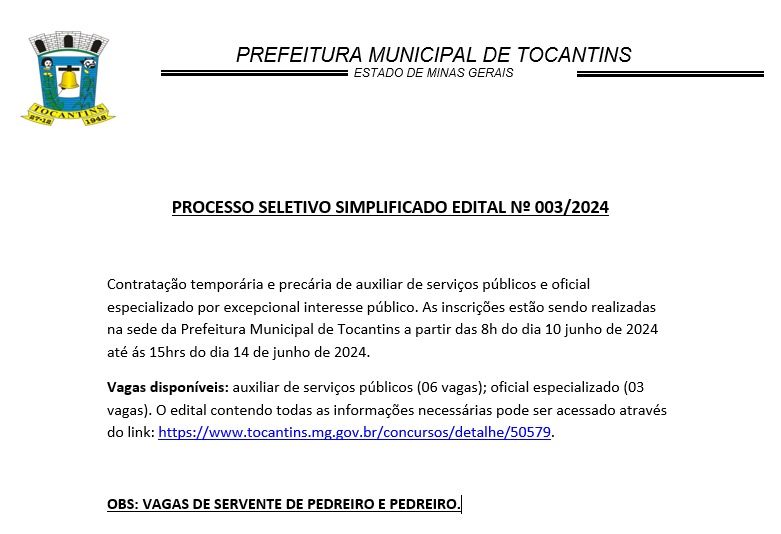 TOCANTINS
27-12 1948

PREFEITURA MUNICIPAL DE TOCANTINS
ESTADO DE MINAS GERAIS

PROCESSO SELETIVO SIMPLIFICADO EDITAL Nº 003/2024

Contratação temporária e precária de auxiliar de serviços públicos e oficial especializado por excepcional interesse público. As inscrições estão sendo realizadas na sede da Prefeitura Municipal de Tocantins a partir das 8h do dia 10 junho de 2024 até ás 15hrs do dia 14 de junho de 2024.

Vagas disponíveis: auxiliar de serviços públicos (06 vagas); oficial especializado (03 vagas). O edital contendo todas as informações necessárias pode ser acessado através do link: https://www.tocantins.mg.gov.br/concursos/detalhe/50579.

OBS: VAGAS DE SERVENTE DE PEDREIRO E PEDREIRO.